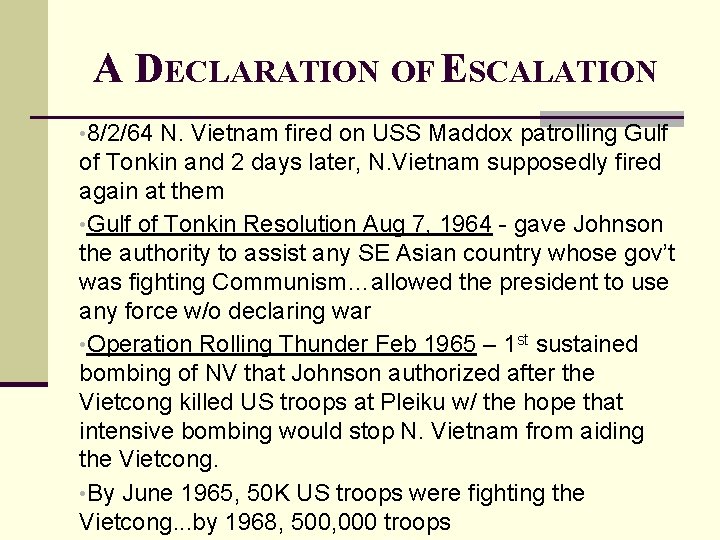 A DECLARATION OF ESCALATION

•8/2/64 N. Vietnam fired on USS Maddox patrolling Gulf of Tonkin and 2 days later, N.Vietnam supposedly fired again at them

•Gulf of Tonkin Resolution Aug 7, 1964 - gave Johnson the authority to assist any SE Asian country whose gov't was fighting Communism…allowed the president to use any force w/o declaring war

•Operation Rolling Thunder Feb 1965 – 1$^{st}$ sustained bombing of NV that Johnson authorized after the Vietcong killed US troops at Pleiku w/ the hope that intensive bombing would stop N. Vietnam from aiding the Vietcong.

•By June 1965, 50K US troops were fighting the Vietcong...by 1968, 500,000 troops